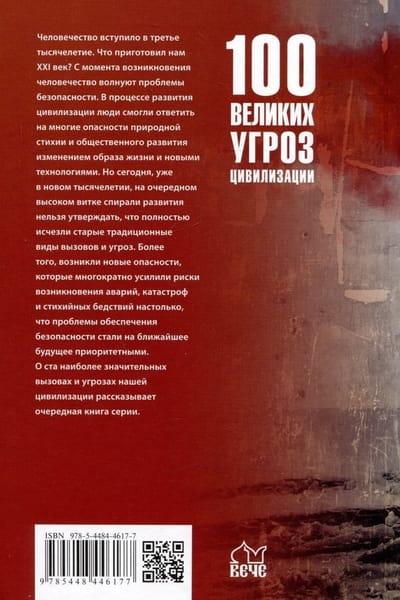 Человечество вступило в третье тысячелетие. Что приготовил нам XXI век? С момента возникновения человечество волнуют проблемы безопасности. В процессе развития цивилизации люди смогли ответить на многие опасности природной стихии и общественного развития изменением образа жизни и новыми технологиями. Но сегодня, уже в новом тысячелетии, на очередном высоком витке спирали развития нельзя утверждать, что полностью исчезли старые традиционные виды вызовов и угроз. Более того, возникли новые опасности, которые многократно усилили риски возникновения аварий, катастроф и стихийных бедствий настолько, что проблемы обеспечения безопасности стали на ближайшее будущее приоритетными.

О ста наиболее значительных вызовах и угрозах нашей цивилизации рассказывает очередная книга серии.

100
ВЕЛИКИХ
УГРОЗ
ЦИВИЛИЗАЦИИ

ISBN 978-5-4484-4617-7

9 785448 446177

ВЕЧЕ